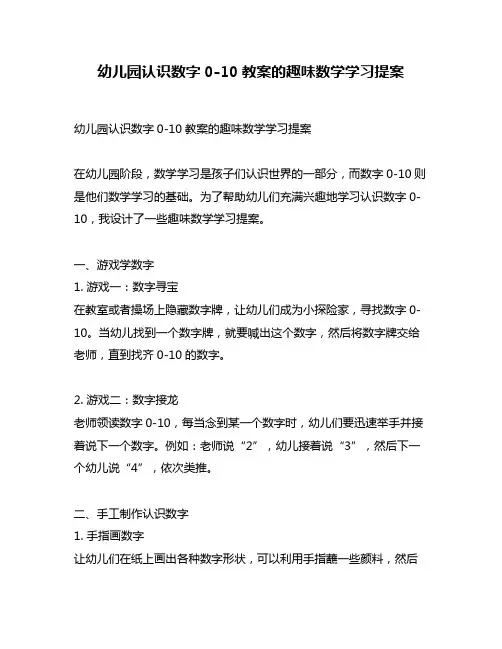 幼儿园认识数字 0-10 教案的趣味数学学习提案

幼儿园认识数字 0-10 教案的趣味数学学习提案

在幼儿园阶段，数学学习是孩子们认识世界的一部分，而数字 0-10 则是他们数学学习的基础。为了帮助幼儿们充满兴趣地学习认识数字 0-10，我设计了一些趣味数学学习提案。

一、游戏学数字
1. 游戏一：数字寻宝
在教室或者操场上隐藏数字牌，让幼儿们成为小探险家，寻找数字 0-10。当幼儿找到一个数字牌，就要喊出这个数字，然后将数字牌交给老师，直到找齐 0-10 的数字。

2. 游戏二：数字接龙
老师领读数字 0-10，每当念到某一个数字时，幼儿们要迅速举手并接着说下一个数字。例如：老师说“2”，幼儿接着说“3”，然后下一个幼儿说“4”，依次类推。

二、手工制作认识数字
1. 手指画数字
让幼儿们在纸上画出各种数字形状，可以利用手指蘸一些颜料，然后